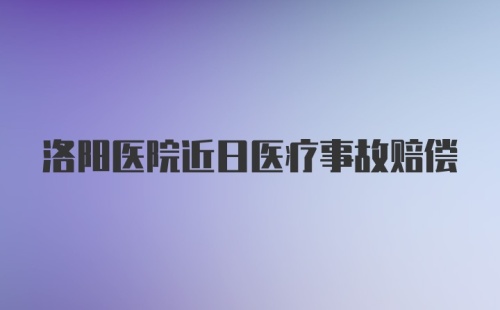 洛阳医院近日医疗事故赔偿